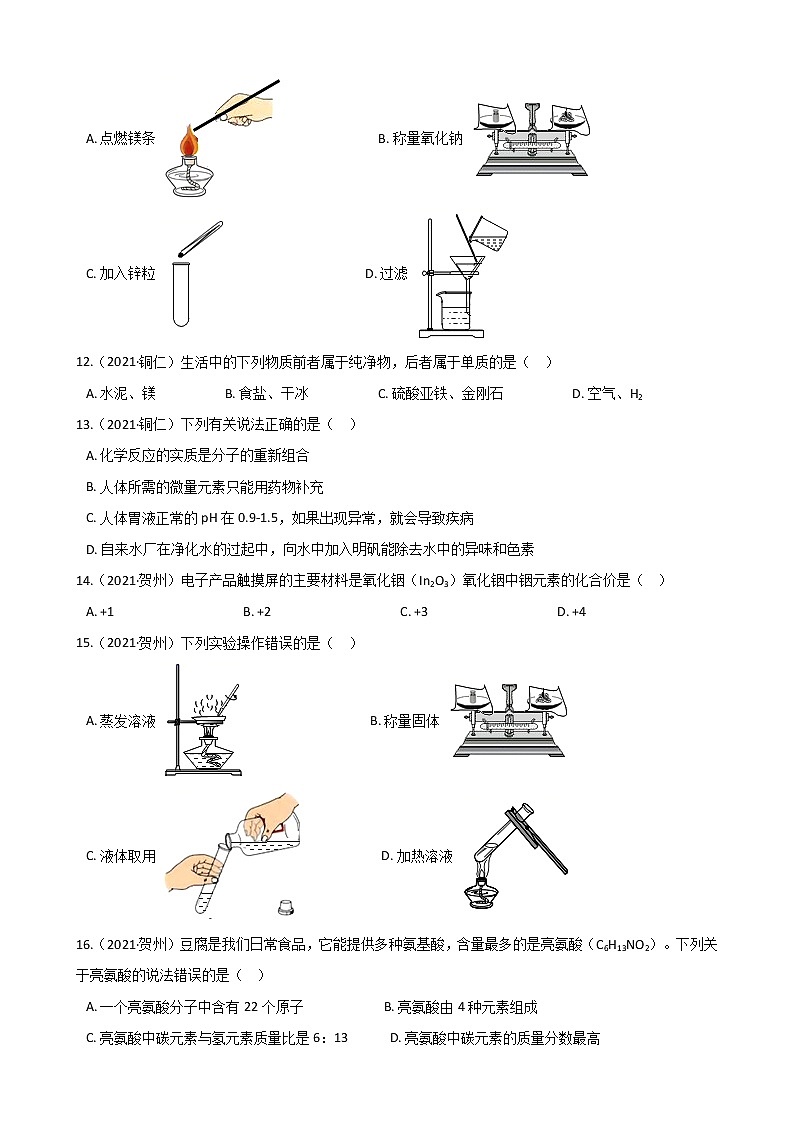 A. 点燃镁条

B. 称量氧化钠

C. 加入锌粒

D. 过滤

12.（2021·铜仁）生活中的下列物质前者属于纯净物，后者属于单质的是（    ）

A. 水泥、镁　　B. 食盐、干冰　　C. 硫酸亚铁、金刚石　　D. 空气、$H_2$

13.（2021·铜仁）下列有关说法正确的是（    ）

A. 化学反应的实质是分子的重新组合

B. 人体所需的微量元素只能用药物补充

C. 人体胃液正常的 pH 在 0.9-1.5，如果出现异常，就会导致疾病

D. 自来水厂在净化水的过起中，向水中加入明矾能除去水中的异味和色素

14.（2021·贺州）电子产品触摸屏的主要材料是氧化铟（$In_2O_3$）氧化铟中铟元素的化合价是（    ）

A. +1　　B. +2　　C. +3　　D. +4

15.（2021·贺州）下列实验操作错误的是（    ）

A. 蒸发溶液

B. 称量固体

C. 液体取用

D. 加热溶液

16.（2021·贺州）豆腐是我们日常食品，它能提供多种氨基酸，含量最多的是亮氨酸（$C_6H_{13}NO_2$）。下列关于亮氨酸的说法错误的是（    ）

A. 一个亮氨酸分子中含有 22 个原子　　B. 亮氨酸由 4 种元素组成

C. 亮氨酸中碳元素与氢元素质量比是 6：13　　D. 亮氨酸中碳元素的质量分数最高